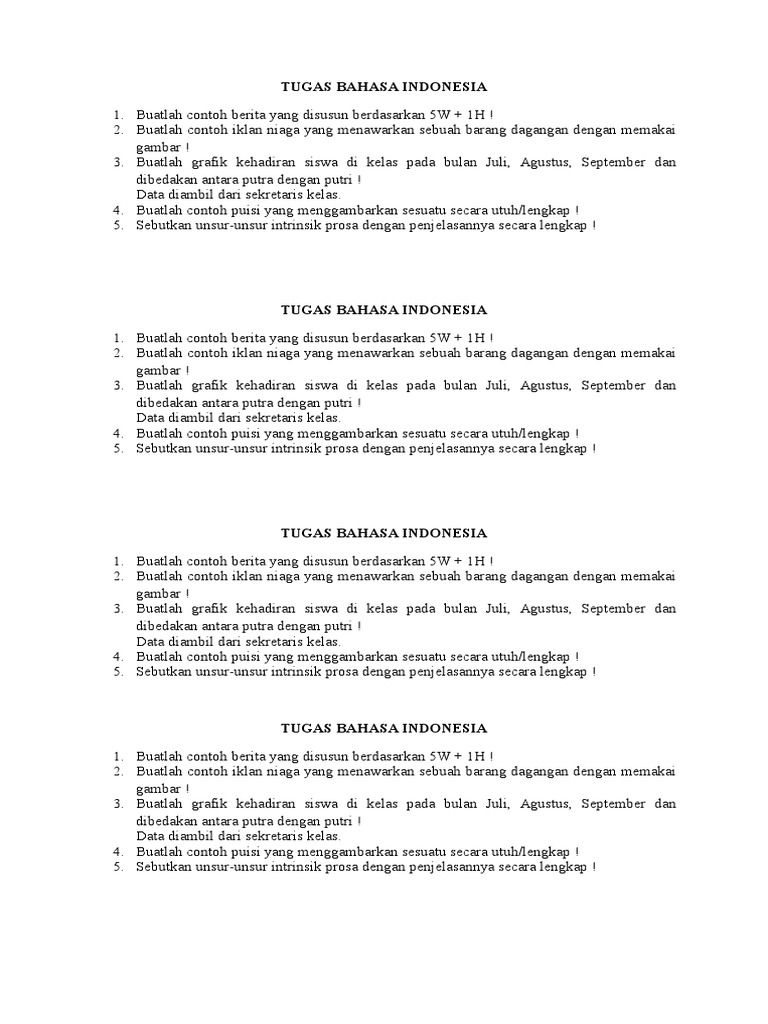 TUGAS BAHASA INDONESIA

1. Buatlah contoh berita yang disusun berdasarkan 5W + 1H !
2. Buatlah contoh iklan niaga yang menawarkan sebuah barang dagangan dengan memakai gambar !
3. Buatlah grafik kehadiran siswa di kelas pada bulan Juli, Agustus, September dan dibedakan antara putra dengan putri !
Data diambil dari sekretaris kelas.
4. Buatlah contoh puisi yang menggambarkan sesuatu secara utuh/lengkap !
5. Sebutkan unsur-unsur intrinsik prosa dengan penjelasannya secara lengkap !

TUGAS BAHASA INDONESIA

1. Buatlah contoh berita yang disusun berdasarkan 5W + 1H !
2. Buatlah contoh iklan niaga yang menawarkan sebuah barang dagangan dengan memakai gambar !
3. Buatlah grafik kehadiran siswa di kelas pada bulan Juli, Agustus, September dan dibedakan antara putra dengan putri !
Data diambil dari sekretaris kelas.
4. Buatlah contoh puisi yang menggambarkan sesuatu secara utuh/lengkap !
5. Sebutkan unsur-unsur intrinsik prosa dengan penjelasannya secara lengkap !

TUGAS BAHASA INDONESIA

1. Buatlah contoh berita yang disusun berdasarkan 5W + 1H !
2. Buatlah contoh iklan niaga yang menawarkan sebuah barang dagangan dengan memakai gambar !
3. Buatlah grafik kehadiran siswa di kelas pada bulan Juli, Agustus, September dan dibedakan antara putra dengan putri !
Data diambil dari sekretaris kelas.
4. Buatlah contoh puisi yang menggambarkan sesuatu secara utuh/lengkap !
5. Sebutkan unsur-unsur intrinsik prosa dengan penjelasannya secara lengkap !

TUGAS BAHASA INDONESIA

1. Buatlah contoh berita yang disusun berdasarkan 5W + 1H !
2. Buatlah contoh iklan niaga yang menawarkan sebuah barang dagangan dengan memakai gambar !
3. Buatlah grafik kehadiran siswa di kelas pada bulan Juli, Agustus, September dan dibedakan antara putra dengan putri !
Data diambil dari sekretaris kelas.
4. Buatlah contoh puisi yang menggambarkan sesuatu secara utuh/lengkap !
5. Sebutkan unsur-unsur intrinsik prosa dengan penjelasannya secara lengkap !